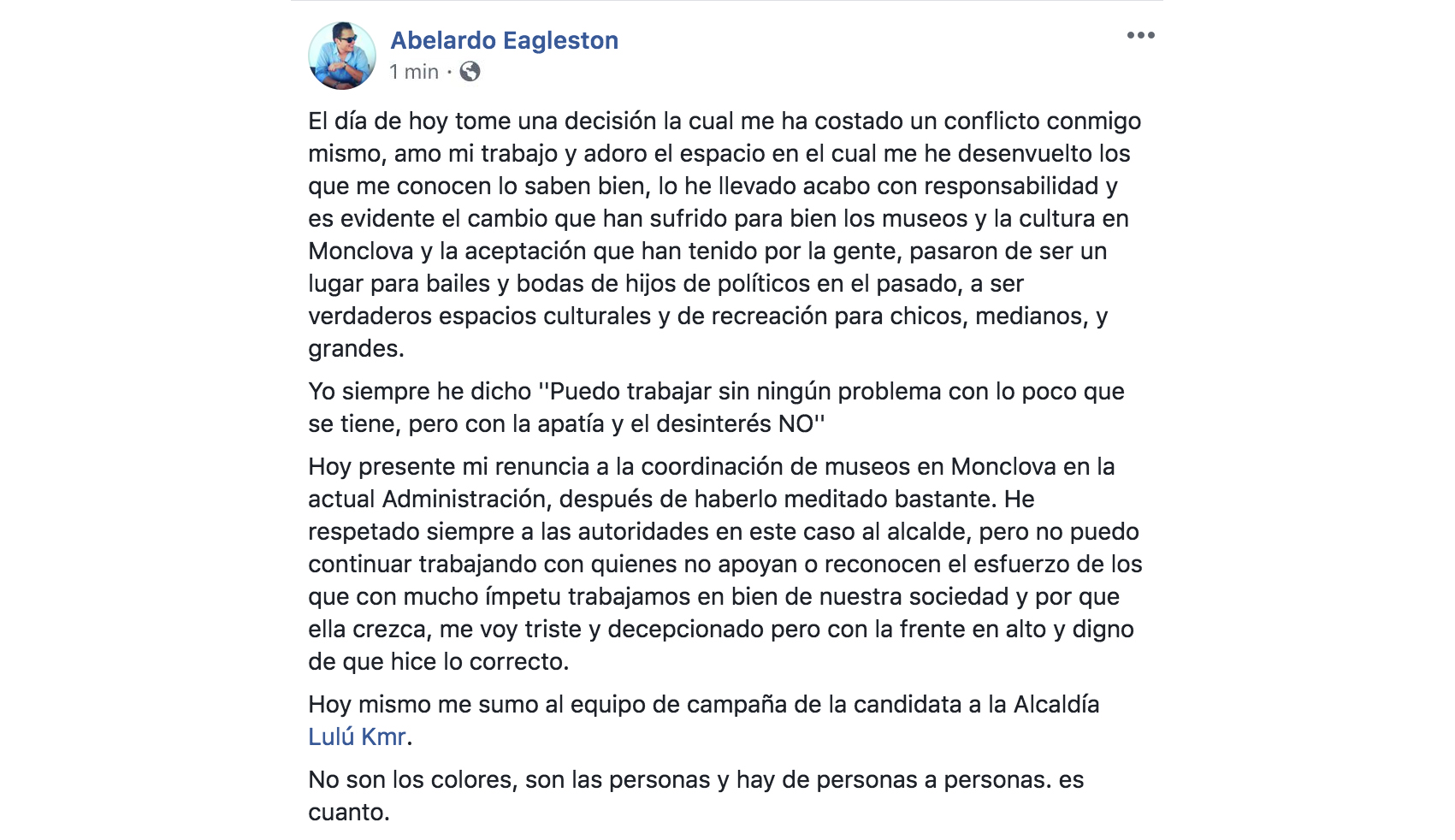 Abelardo Eagleston
1 min ·

El día de hoy tome una decisión la cual me ha costado un conflicto conmigo mismo, amo mi trabajo y adoro el espacio en el cual me he desenvuelto los que me conocen lo saben bien, lo he llevado acabo con responsabilidad y es evidente el cambio que han sufrido para bien los museos y la cultura en Monclova y la aceptación que han tenido por la gente, pasaron de ser un lugar para bailes y bodas de hijos de políticos en el pasado, a ser verdaderos espacios culturales y de recreación para chicos, medianos, y grandes.

Yo siempre he dicho ''Puedo trabajar sin ningún problema con lo poco que se tiene, pero con la apatía y el desinterés NO''

Hoy presente mi renuncia a la coordinación de museos en Monclova en la actual Administración, después de haberlo meditado bastante. He respetado siempre a las autoridades en este caso al alcalde, pero no puedo continuar trabajando con quienes no apoyan o reconocen el esfuerzo de los que con mucho ímpetu trabajamos en bien de nuestra sociedad y por que ella crezca, me voy triste y decepcionado pero con la frente en alto y digno de que hice lo correcto.

Hoy mismo me sumo al equipo de campaña de la candidata a la Alcaldía Lulú Kmr.

No son los colores, son las personas y hay de personas a personas. es cuanto.